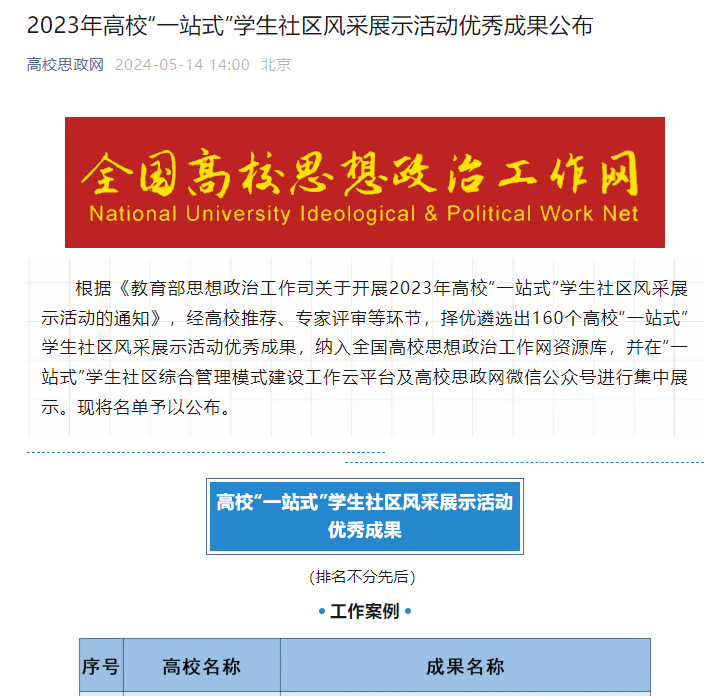 2023年高校“一站式”学生社区风采展示活动优秀成果公布

高校思政网 2024-05-14 14:00 北京

全国高校思想政治工作网
National University Ideological & Political Work Net

根据《教育部思想政治工作司关于开展2023年高校“一站式”学生社区风采展示活动的通知》，经高校推荐、专家评审等环节，择优遴选出160个高校“一站式”学生社区风采展示活动优秀成果，纳入全国高校思想政治工作网资源库，并在“一站式”学生社区综合管理模式建设工作云平台及高校思政网微信公众号进行集中展示。现将名单予以公布。

高校“一站式”学生社区风采展示活动优秀成果

(排名不分先后)

• 工作案例 •

| 序号 | 高校名称 | 成果名称 |
|---|---|---|